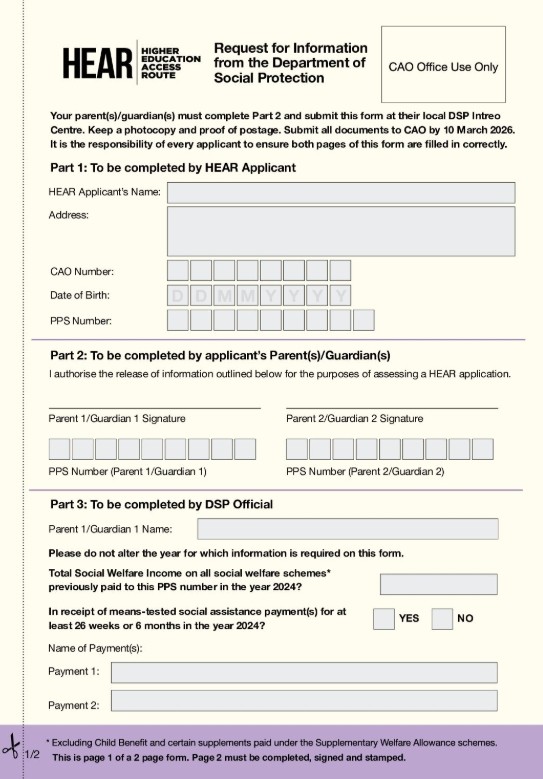 HEAR HIGHER EDUCATION ACCESS ROUTE

Request for Information from the Department of Social Protection

CAO Office Use Only

Your parent(s)/guardian(s) must complete Part 2 and submit this form at their local DSP Intreo Centre. Keep a photocopy and proof of postage. Submit all documents to CAO by 10 March 2026. It is the responsibility of every applicant to ensure both pages of this form are filled in correctly.

Part 1: To be completed by HEAR Applicant

HEAR Applicant's Name:

Address:

CAO Number:

Date of Birth: D D M M Y Y Y Y

PPS Number:

Part 2: To be completed by applicant's Parent(s)/Guardian(s)

I authorise the release of information outlined below for the purposes of assessing a HEAR application.

Parent 1/Guardian 1 Signature

Parent 2/Guardian 2 Signature

PPS Number (Parent 1/Guardian 1)

PPS Number (Parent 2/Guardian 2)

Part 3: To be completed by DSP Official

Parent 1/Guardian 1 Name:

Please do not alter the year for which information is required on this form.

Total Social Welfare Income on all social welfare schemes* previously paid to this PPS number in the year 2024?

In receipt of means-tested social assistance payment(s) for at least 26 weeks or 6 months in the year 2024?

YES

NO

Name of Payment(s):

Payment 1:

Payment 2:

1/2

* Excluding Child Benefit and certain supplements paid under the Supplementary Welfare Allowance schemes.

This is page 1 of a 2 page form. Page 2 must be completed, signed and stamped.